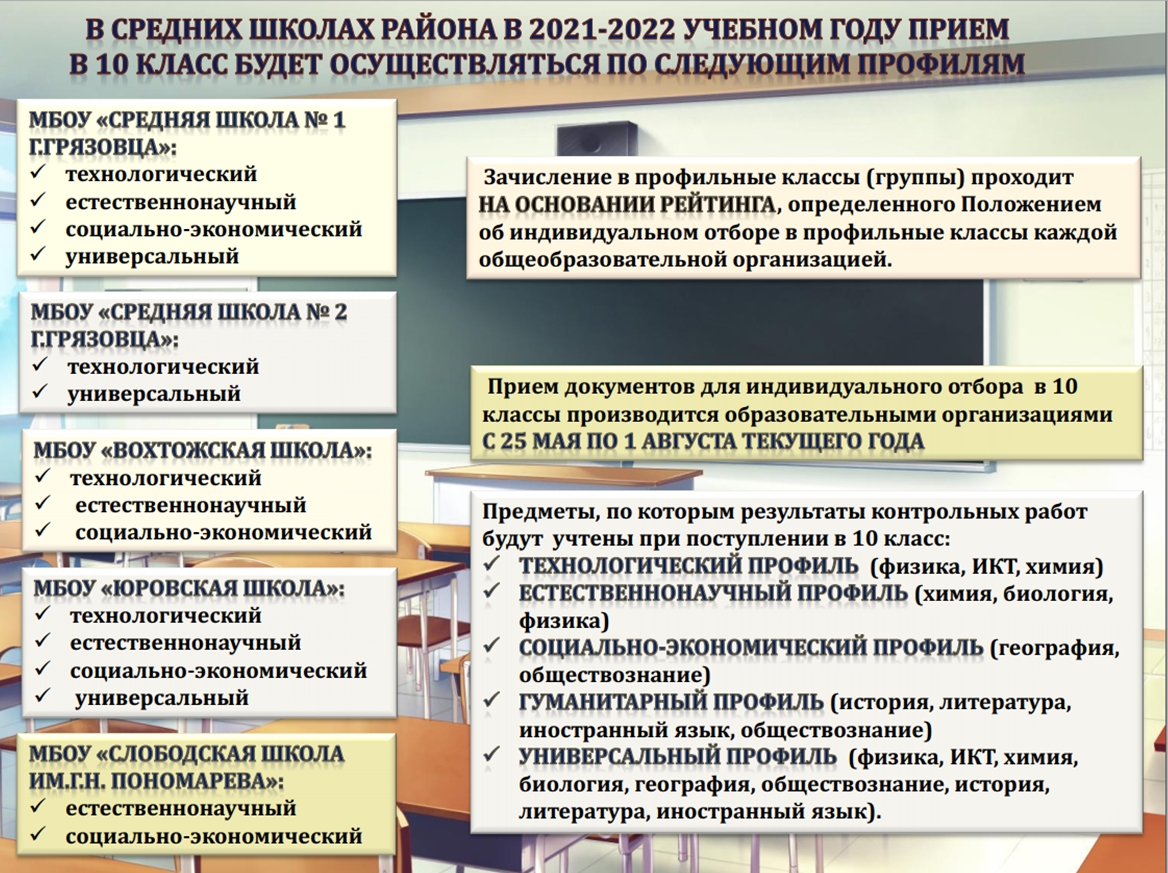 В СРЕДНИХ ШКОЛАХ РАЙОНА В 2021-2022 УЧЕБНОМ ГОДУ ПРИЕМ В 10 КЛАСС БУДЕТ ОСУЩЕСТВЛЯТЬСЯ ПО СЛЕДУЮЩИМ ПРОФИЛЯМ

МБОУ «СРЕДНЯЯ ШКОЛА № 1 Г.ГРЯЗОВЦА»:
✓ технологический
✓ естественнонаучный
✓ социально-экономический
✓ универсальный

МБОУ «СРЕДНЯЯ ШКОЛА № 2 Г.ГРЯЗОВЦА»:
✓ технологический
✓ универсальный

МБОУ «ВОХТОЖСКАЯ ШКОЛА»:
✓ технологический
✓ естественнонаучный
✓ социально-экономический

МБОУ «ЮРОВСКАЯ ШКОЛА»:
✓ технологический
✓ естественнонаучный
✓ социально-экономический
✓ универсальный

МБОУ «СЛОБОДСКАЯ ШКОЛА ИМ.Г.Н. ПОНОМАРЕВА»:
✓ естественнонаучный
✓ социально-экономический

Зачисление в профильные классы (группы) проходит НА ОСНОВАНИИ РЕЙТИНГА, определенного Положением об индивидуальном отборе в профильные классы каждой общеобразовательной организацией.

Прием документов для индивидуального отбора в 10 классы производится образовательными организациями С 25 МАЯ ПО 1 АВГУСТА ТЕКУЩЕГО ГОДА

Предметы, по которым результаты контрольных работ будут учтены при поступлении в 10 класс:
✓ ТЕХНОЛОГИЧЕСКИЙ ПРОФИЛЬ (физика, ИКТ, химия)
✓ ЕСТЕСТВЕННОНАУЧНЫЙ ПРОФИЛЬ (химия, биология, физика)
✓ СОЦИАЛЬНО-ЭКОНОМИЧЕСКИЙ ПРОФИЛЬ (география, обществознание)
✓ ГУМАНИТАРНЫЙ ПРОФИЛЬ (история, литература, иностранный язык, обществознание)
✓ УНИВЕРСАЛЬНЫЙ ПРОФИЛЬ (физика, ИКТ, химия, биология, география, обществознание, история, литература, иностранный язык).